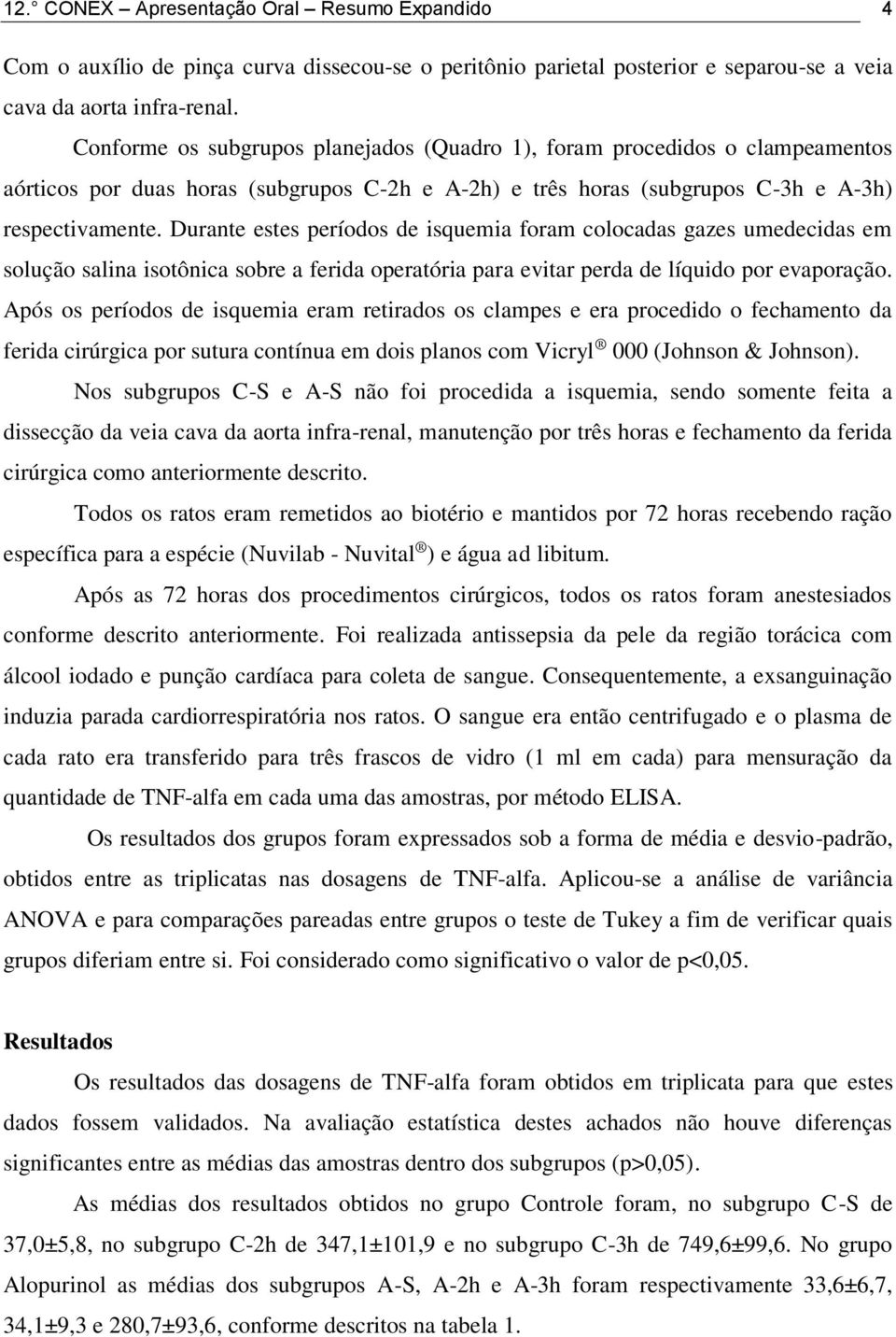 12.° CONEX – Apresentação Oral – Resumo Expandido 4

Com o auxílio de pinça curva dissecou-se o peritônio parietal posterior e separou-se a veia cava da aorta infra-renal.

Conforme os subgrupos planejados (Quadro 1), foram procedidos o clampeamentos aórticos por duas horas (subgrupos C-2h e A-2h) e três horas (subgrupos C-3h e A-3h) respectivamente. Durante estes períodos de isquemia foram colocadas gazes umedecidas em solução salina isotônica sobre a ferida operatória para evitar perda de líquido por evaporação. Após os períodos de isquemia eram retirados os clampes e era procedido o fechamento da ferida cirúrgica por sutura contínua em dois planos com Vicryl® 000 (Johnson & Johnson).

Nos subgrupos C-S e A-S não foi procedida a isquemia, sendo somente feita a dissecção da veia cava da aorta infra-renal, manutenção por três horas e fechamento da ferida cirúrgica como anteriormente descrito.

Todos os ratos eram remetidos ao biotério e mantidos por 72 horas recebendo ração específica para a espécie (Nuvilab - Nuvital®) e água ad libitum.

Após as 72 horas dos procedimentos cirúrgicos, todos os ratos foram anestesiados conforme descrito anteriormente. Foi realizada antissepsia da pele da região torácica com álcool iodado e punção cardíaca para coleta de sangue. Consequentemente, a exsanguinação induzia parada cardiorrespiratória nos ratos. O sangue era então centrifugado e o plasma de cada rato era transferido para três frascos de vidro (1 ml em cada) para mensuração da quantidade de TNF-alfa em cada uma das amostras, por método ELISA.

Os resultados dos grupos foram expressados sob a forma de média e desvio-padrão, obtidos entre as triplicatas nas dosagens de TNF-alfa. Aplicou-se a análise de variância ANOVA e para comparações pareadas entre grupos o teste de Tukey a fim de verificar quais grupos diferiam entre si. Foi considerado como significativo o valor de p<0,05.

Resultados

Os resultados das dosagens de TNF-alfa foram obtidos em triplicata para que estes dados fossem validados. Na avaliação estatística destes achados não houve diferenças significantes entre as médias das amostras dentro dos subgrupos (p>0,05).

As médias dos resultados obtidos no grupo Controle foram, no subgrupo C-S de 37,0±5,8, no subgrupo C-2h de 347,1±101,9 e no subgrupo C-3h de 749,6±99,6. No grupo Alopurinol as médias dos subgrupos A-S, A-2h e A-3h foram respectivamente 33,6±6,7, 34,1±9,3 e 280,7±93,6, conforme descritos na tabela 1.